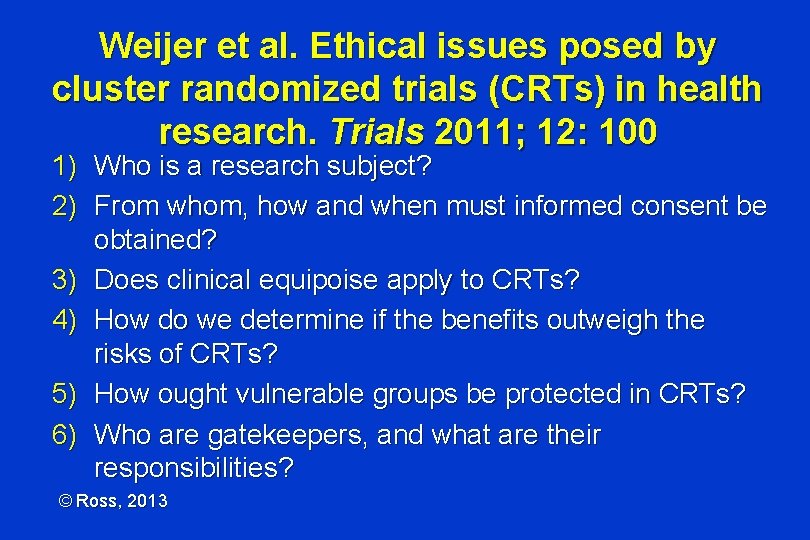 Weijer et al. Ethical issues posed by cluster randomized trials (CRTs) in health research. Trials 2011; 12: 100

1) Who is a research subject?
2) From whom, how and when must informed consent be obtained?
3) Does clinical equipoise apply to CRTs?
4) How do we determine if the benefits outweigh the risks of CRTs?
5) How ought vulnerable groups be protected in CRTs?
6) Who are gatekeepers, and what are their responsibilities?

© Ross, 2013